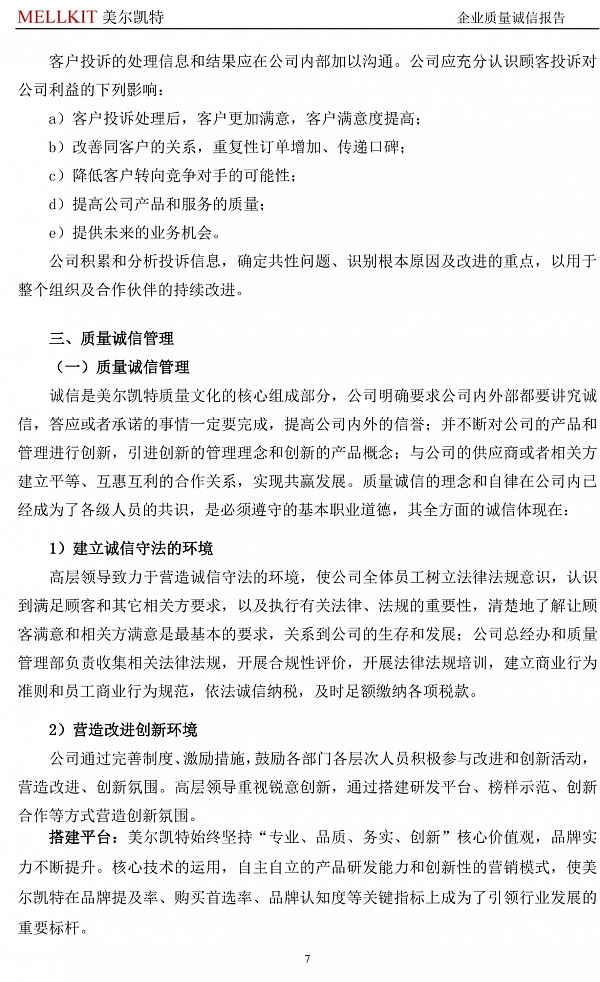 MELLKIT 美尔凯特 企业质量诚信报告

客户投诉的处理信息和结果应在公司内部加以沟通。公司应充分认识顾客投诉对公司利益的下列影响：

a）客户投诉处理后，客户更加满意，客户满意度提高；

b）改善同客户的关系，重复性订单增加、传递口碑；

c）降低客户转向竞争对手的可能性；

d）提高公司产品和服务的质量；

e）提供未来的业务机会。

公司积累和分析投诉信息，确定共性问题、识别根本原因及改进的重点，以用于整个组织及合作伙伴的持续改进。

三、质量诚信管理

（一）质量诚信管理

诚信是美尔凯特质量文化的核心组成部分，公司明确要求公司内外部都要讲究诚信，答应或者承诺的事情一定要完成，提高公司内外的信誉；并不断对公司的产品和管理进行创新，引进创新的管理理念和创新的产品概念；与公司的供应商或者相关方建立平等、互惠互利的合作关系，实现共赢发展。质量诚信的理念和自律在公司内已经成为了各级人员的共识，是必须遵守的基本职业道德，其全方面的诚信体现在：

1）建立诚信守法的环境

高层领导致力于营造诚信守法的环境，使公司全体员工树立法律法规意识，认识到满足顾客和其它相关方要求，以及执行有关法律、法规的重要性，清楚地了解让顾客满意和相关方满意是最基本的要求，关系到公司的生存和发展；公司总经办和质量管理部负责收集相关法律法规，开展合规性评价，开展法律法规培训，建立商业行为准则和员工商业行为规范，依法诚信纳税，及时足额缴纳各项税款。

2）营造改进创新环境

公司通过完善制度、激励措施，鼓励各部门各层次人员积极参与改进和创新活动，营造改进、创新氛围。高层领导重视锐意创新，通过搭建研发平台、榜样示范、创新合作等方式营造创新氛围。

搭建平台：美尔凯特始终坚持“专业、品质、务实、创新”核心价值观，品牌实力不断提升。核心技术的运用，自主自立的产品研发能力和创新性的营销模式，使美尔凯特在品牌提及率、购买首选率、品牌认知度等关键指标上成为了引领行业发展的重要标杆。

7